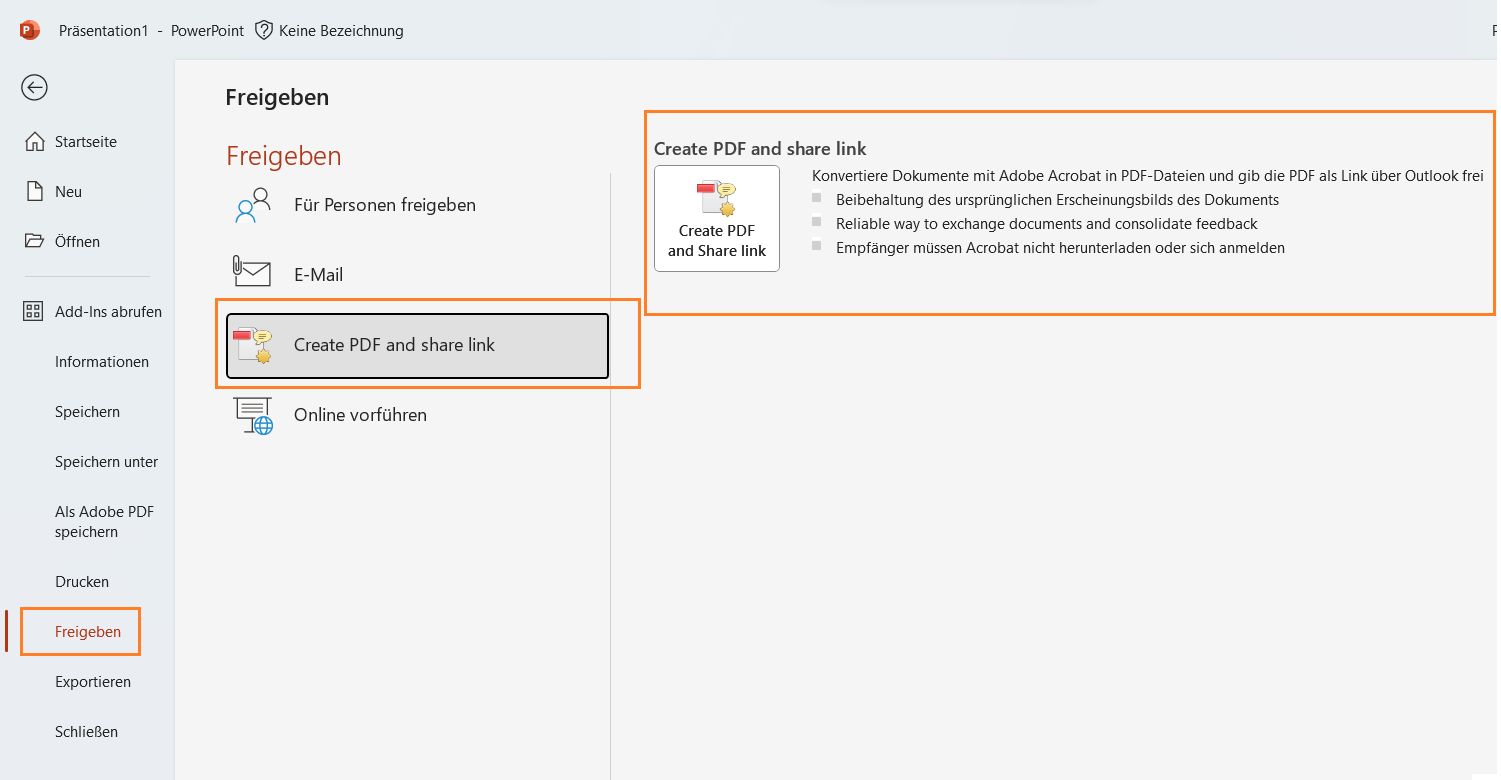 Präsentation1 - PowerPoint Keine Bezeichnung

P

Startseite

Neu

Öffnen

Add-Ins abrufen

Informationen

Speichern

Speichern unter

Als Adobe PDF speichern

Drucken

Freigeben

Exportieren

Schließen

Freigeben

Freigeben

Für Personen freigeben

E-Mail

Create PDF and share link

Online vorführen

Create PDF and share link

Create PDF and Share link

Konvertiere Dokumente mit Adobe Acrobat in PDF-Dateien und gib die PDF als Link über Outlook frei

Beibehaltung des ursprünglichen Erscheinungsbilds des Dokuments

Reliable way to exchange documents and consolidate feedback

Empfänger müssen Acrobat nicht herunterladen oder sich anmelden